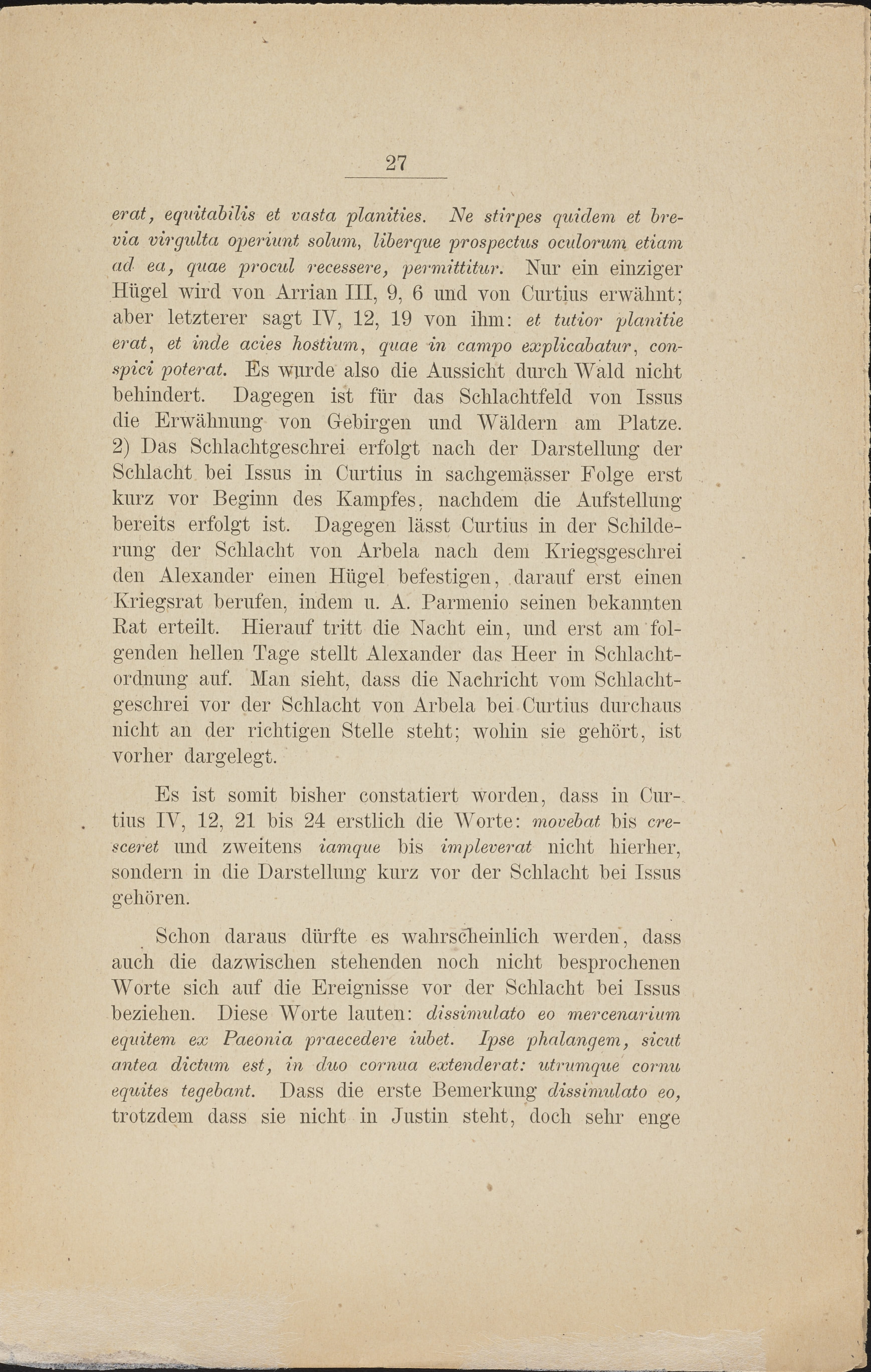 27

erat, equitabilis et vasta planities. Ne stirpes quidem et brevia virgulta operiunt solum, liberque prospectus oculorum etiam ad ea, quae procul recessere, permittitur. Nur ein einziger Hügel wird von Arrian III, 9, 6 und von Curtius erwähnt; aber letzterer sagt IV, 12, 19 von ihm: et tutior planitie erat, et inde acies hostium, quae in campo explicabatur, conspici poterat. Es wurde also die Aussicht durch Wald nicht behindert. Dagegen ist für das Schlachtfeld von Issus die Erwähnung von Gebirgen und Wäldern am Platze. 2) Das Schlachtgeschrei erfolgt nach der Darstellung der Schlacht bei Issus in Curtius in sachgemässer Folge erst kurz vor Beginn des Kampfes, nachdem die Aufstellung bereits erfolgt ist. Dagegen lässt Curtius in der Schilderung der Schlacht von Arbela nach dem Kriegsgeschrei den Alexander einen Hügel befestigen, darauf erst einen Kriegsrat berufen, indem u. A. Parmenio seinen bekannten Rat erteilt. Hierauf tritt die Nacht ein, und erst am folgenden hellen Tage stellt Alexander das Heer in Schlachtordnung auf. Man sieht, dass die Nachricht vom Schlachtgeschrei vor der Schlacht von Arbela bei Curtius durchaus nicht an der richtigen Stelle steht; wohin sie gehört, ist vorher dargelegt.

Es ist somit bisher constatiert worden, dass in Curtius IV, 12, 21 bis 24 erstlich die Worte: movebat bis cresceret und zweitens iamque bis impleverat nicht hierher, sondern in die Darstellung kurz vor der Schlacht bei Issus gehören.

Schon daraus dürfte es wahrscheinlich werden, dass auch die dazwischen stehenden noch nicht besprochenen Worte sich auf die Ereignisse vor der Schlacht bei Issus beziehen. Diese Worte lauten: dissimulato eo mercenarium equitem ex Paeonia praecedere iubet. Ipse phalangem, sicut antea dictum est, in duo cornua extenderat: utrumque cornu equites tegebant. Dass die erste Bemerkung dissimulato eo, trotzdem dass sie nicht in Justin steht, doch sehr enge